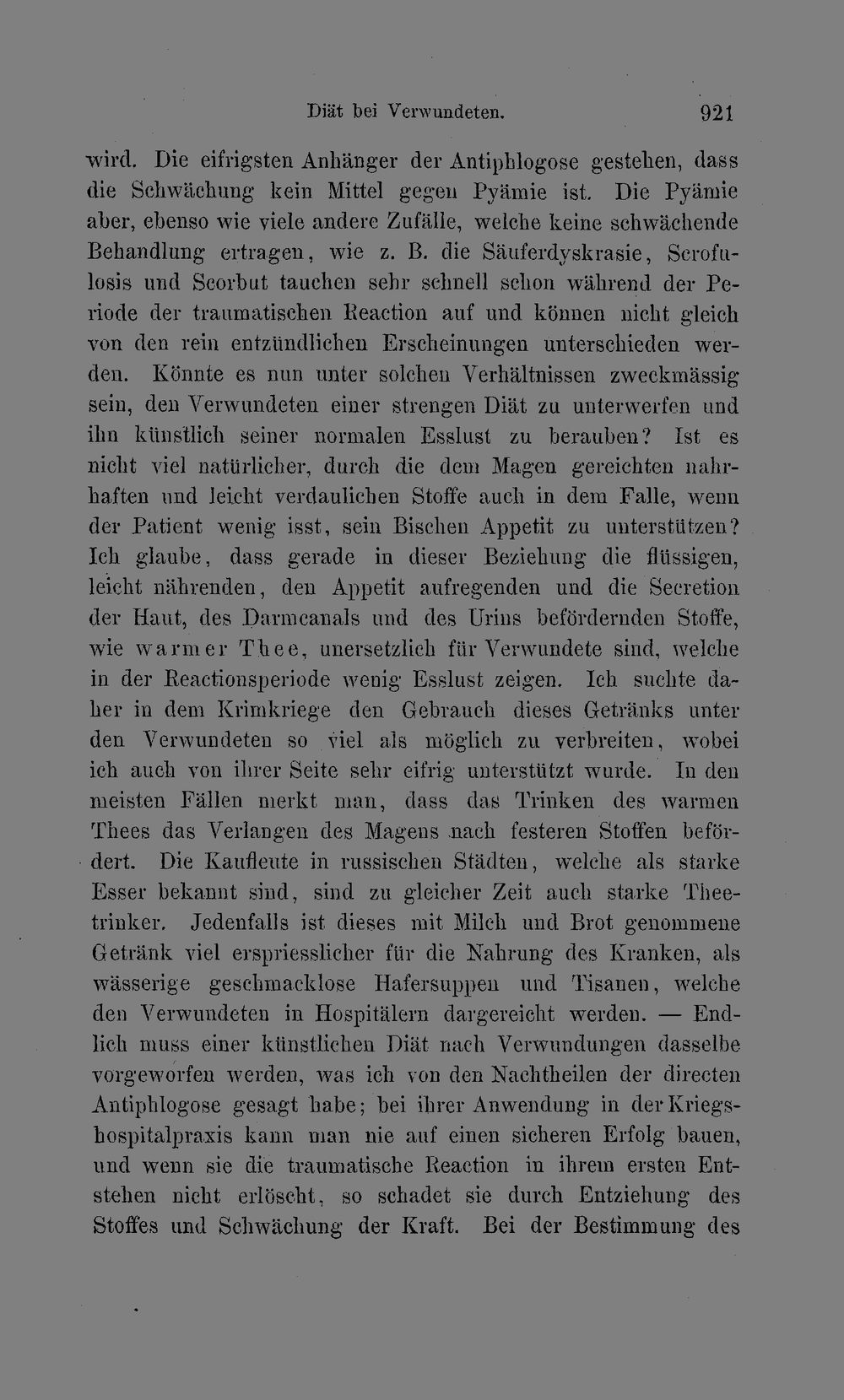 Diät bei Verwundeten. 921

wird. Die eifrigsten Anhänger der Antiphlogose gestehen, dass die Schwächung kein Mittel gegen Pyämie ist. Die Pyämie aber, ebenso wie viele andere Zufälle, welche keine schwächende Behandlung ertragen, wie z. B. die Säuferdyskrasie, Scrofulosis und Scorbut tauchen sehr schnell schon während der Periode der traumatischen Reaction auf und können nicht gleich von den rein entzündlichen Erscheinungen unterschieden werden. Könnte es nun unter solchen Verhältnissen zweckmässig sein, den Verwundeten einer strengen Diät zu unterwerfen und ihn künstlich seiner normalen Esslust zu berauben? Ist es nicht viel natürlicher, durch die dem Magen gereichten nahrhaften und leicht verdaulichen Stoffe auch in dem Falle, wenn der Patient wenig isst, sein Bischen Appetit zu unterstützen? Ich glaube, dass gerade in dieser Beziehung die flüssigen, leicht nährenden, den Appetit aufregenden und die Secretion der Haut, des Darmcanals und des Urins befördernden Stoffe, wie warmer Thee, unersetzlich für Verwundete sind, welche in der Reactionsperiode wenig Esslust zeigen. Ich suchte daher in dem Krimkriege den Gebrauch dieses Getränks unter den Verwundeten so viel als möglich zu verbreiten, wobei ich auch von ihrer Seite sehr eifrig unterstützt wurde. In den meisten Fällen merkt man, dass das Trinken des warmen Thees das Verlangen des Magens nach festeren Stoffen befördert. Die Kaufleute in russischen Städten, welche als starke Esser bekannt sind, sind zu gleicher Zeit auch starke Theetrinker. Jedenfalls ist dieses mit Milch und Brot genommene Getränk viel erspriesslicher für die Nahrung des Kranken, als wässerige geschmacklose Hafersuppen und Tisanen, welche den Verwundeten in Hospitälern dargereicht werden. — Endlich muss einer künstlichen Diät nach Verwundungen dasselbe vorgeworfen werden, was ich von den Nachtheilen der directen Antiphlogose gesagt habe; bei ihrer Anwendung in der Kriegshospitalpraxis kann man nie auf einen sicheren Erfolg bauen, und wenn sie die traumatische Reaction in ihrem ersten Entstehen nicht erlöscht, so schadet sie durch Entziehung des Stoffes und Schwächung der Kraft. Bei der Bestimmung des